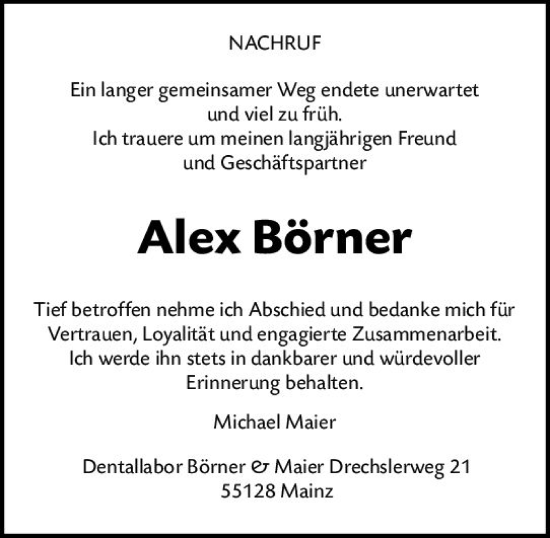 NACHRUF

Ein langer gemeinsamer Weg endete unerwartet und viel zu früh.
Ich trauere um meinen langjährigen Freund und Geschäftspartner

Alex Börner

Tief betroffen nehme ich Abschied und bedanke mich für Vertrauen, Loyalität und engagierte Zusammenarbeit.
Ich werde ihn stets in dankbarer und würdevoller Erinnerung behalten.

Michael Maier

Dentallabor Börner & Maier Drechslerweg 21
55128 Mainz